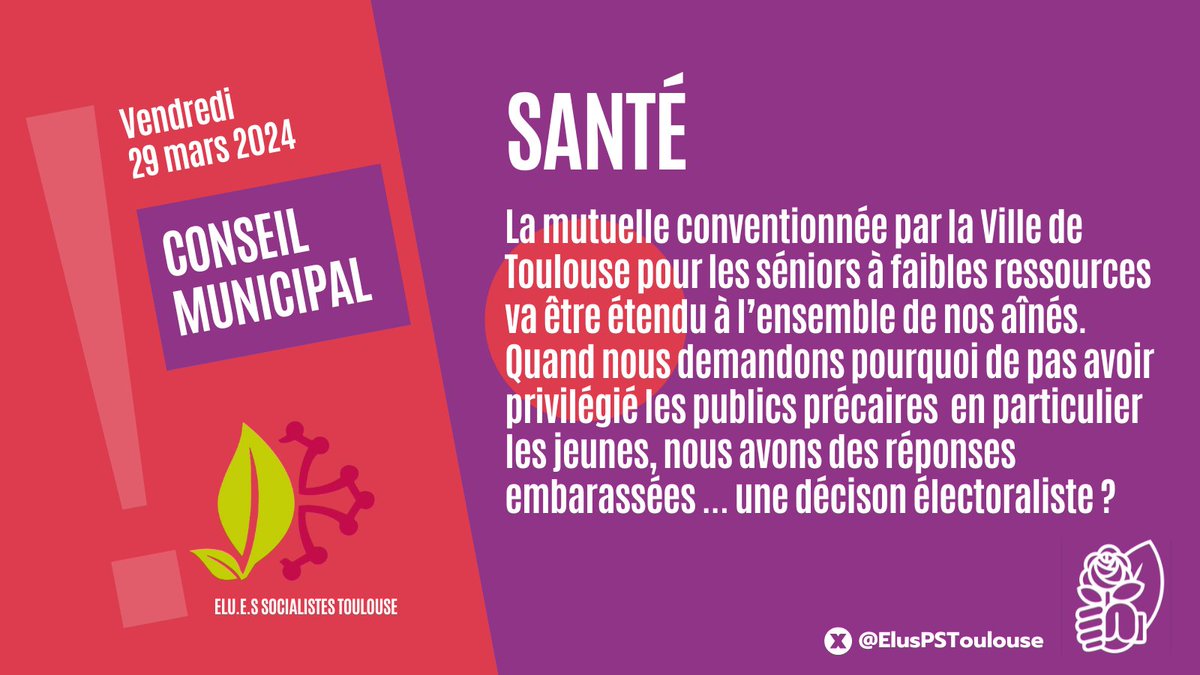 Vendredi
29 mars 2024

CONSEIL MUNICIPAL

ELU.E.S SOCIALISTES TOULOUSE

SANTÉ

La mutuelle conventionnée par la Ville de Toulouse pour les séniors à faibles ressources va être étendu à l'ensemble de nos aînés. Quand nous demandons pourquoi de pas avoir privilégié les publics précaires en particulier les jeunes, nous avons des réponses embarassées ... une décison électoraliste ?

@ElusPSToulouse